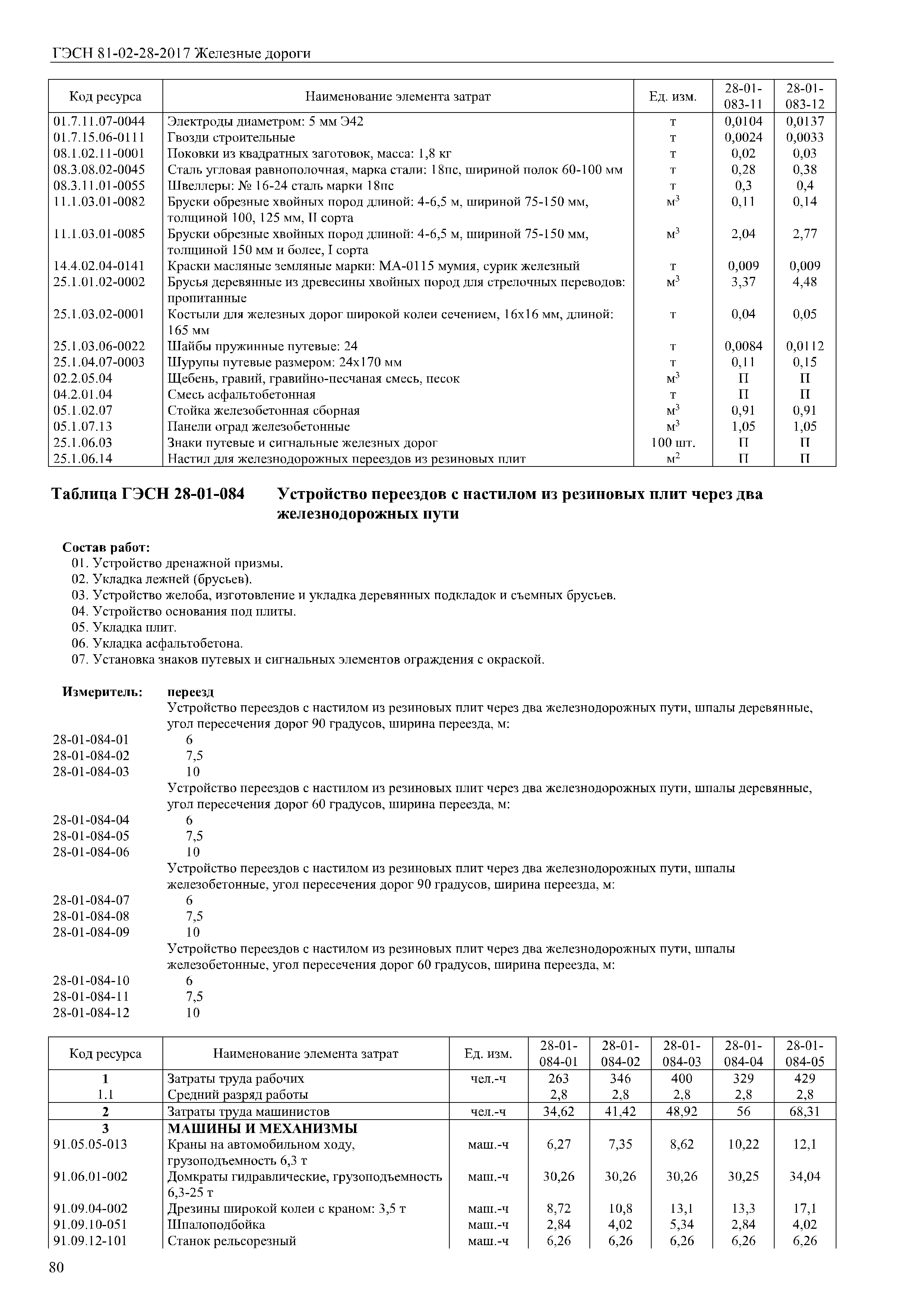 ГЭСН 81-02-28-2017 Железные дороги

| Код ресурса | Наименование элемента затрат | Ед. изм. | 28-01-083-11 | 28-01-083-12 |
|---|---|---|---|---|
| 01.7.11.07-0044 | Электроды диаметром: 5 мм Э42 | т | 0,0104 | 0,0137 |
| 01.7.15.06-0111 | Гвозди строительные | т | 0,0024 | 0,0033 |
| 08.1.02.11-0001 | Поковки из квадратных заготовок, масса: 1,8 кг | т | 0,02 | 0,03 |
| 08.3.08.02-0045 | Сталь угловая равнополочная, марка стали: 18пс, шириной полок 60-100 мм | т | 0,28 | 0,38 |
| 08.3.11.01-0055 | Швеллеры: № 16-24 сталь марки 18пс | т | 0,3 | 0,4 |
| 11.1.03.01-0082 | Бруски обрезные хвойных пород длиной: 4-6,5 м, шириной 75-150 мм, толщиной 100, 125 мм, II сорта | $м^3$ | 0,11 | 0,14 |
| 11.1.03.01-0085 | Бруски обрезные хвойных пород длиной: 4-6,5 м, шириной 75-150 мм, толщиной 150 мм и более, I сорта | $м^3$ | 2,04 | 2,77 |
| 14.4.02.04-0141 | Краски масляные земляные марки: МА-0115 мумия, сурик железный | т | 0,009 | 0,009 |
| 25.1.01.02-0002 | Брусья деревянные из древесины хвойных пород для стрелочных переводов: пропитанные | $м^3$ | 3,37 | 4,48 |
| 25.1.03.02-0001 | Костыли для железных дорог широкой колеи сечением, 16х16 мм, длиной: 165 мм | т | 0,04 | 0,05 |
| 25.1.03.06-0022 | Шайбы пружинные путевые: 24 | т | 0,0084 | 0,0112 |
| 25.1.04.07-0003 | Шурупы путевые размером: 24х170 мм | т | 0,11 | 0,15 |
| 02.2.05.04 | Щебень, гравий, гравийно-песчаная смесь, песок | $м^3$ | П | П |
| 04.2.01.04 | Смесь асфальтобетонная | т | П | П |
| 05.1.02.07 | Стойка железобетонная сборная | $м^3$ | 0,91 | 0,91 |
| 05.1.07.13 | Панели оград железобетонные | $м^3$ | 1,05 | 1,05 |
| 25.1.06.03 | Знаки путевые и сигнальные железных дорог | 100 шт. | П | П |
| 25.1.06.14 | Настил для железнодорожных переездов из резиновых плит | $м^2$ | П | П |

Таблица ГЭСН 28-01-084 Устройство переездов с настилом из резиновых плит через два железнодорожных пути

Состав работ:
01. Устройство дренажной призмы.
02. Укладка лежней (брусьев).
03. Устройство желоба, изготовление и укладка деревянных подкладок и съемных брусьев.
04. Устройство основания под плиты.
05. Укладка плит.
06. Укладка асфальтобетона.
07. Установка знаков путевых и сигнальных элементов ограждения с окраской.

Измеритель: переезд
Устройство переездов с настилом из резиновых плит через два железнодорожных пути, шпалы деревянные, угол пересечения дорог 90 градусов, ширина переезда, м:
28-01-084-01 6
28-01-084-02 7,5
28-01-084-03 10
Устройство переездов с настилом из резиновых плит через два железнодорожных пути, шпалы деревянные, угол пересечения дорог 60 градусов, ширина переезда, м:
28-01-084-04 6
28-01-084-05 7,5
28-01-084-06 10
Устройство переездов с настилом из резиновых плит через два железнодорожных пути, шпалы железобетонные, угол пересечения дорог 90 градусов, ширина переезда, м:
28-01-084-07 6
28-01-084-08 7,5
28-01-084-09 10
Устройство переездов с настилом из резиновых плит через два железнодорожных пути, шпалы железобетонные, угол пересечения дорог 60 градусов, ширина переезда, м:
28-01-084-10 6
28-01-084-11 7,5
28-01-084-12 10

| Код ресурса | Наименование элемента затрат | Ед. изм. | 28-01-084-01 | 28-01-084-02 | 28-01-084-03 | 28-01-084-04 | 28-01-084-05 |
|---|---|---|---|---|---|---|---|
| 1 | Затраты труда рабочих | чел.-ч | 263 | 346 | 400 | 329 | 429 |
| 1.1 | Средний разряд работы | | 2,8 | 2,8 | 2,8 | 2,8 | 2,8 |
| 2 | Затраты труда машинистов | чел.-ч | 34,62 | 41,42 | 48,92 | 56 | 68,31 |
| 3 | МАШИНЫ И МЕХАНИЗМЫ | | | | | | |
| 91.05.05-013 | Краны на автомобильном ходу, грузоподъемность 6,3 т | маш.-ч | 6,27 | 7,35 | 8,62 | 10,22 | 12,1 |
| 91.06.01-002 | Домкраты гидравлические, грузоподъемность 6,3-25 т | маш.-ч | 30,26 | 30,26 | 30,26 | 30,25 | 34,04 |
| 91.09.04-002 | Дрезины широкой колеи с краном: 3,5 т | маш.-ч | 8,72 | 10,8 | 13,1 | 13,3 | 17,1 |
| 91.09.10-051 | Шпалоподбойка | маш.-ч | 2,84 | 4,02 | 5,34 | 2,84 | 4,02 |
| 91.09.12-101 | Станок рельсорезный | маш.-ч | 6,26 | 6,26 | 6,26 | 6,26 | 6,26 |

80